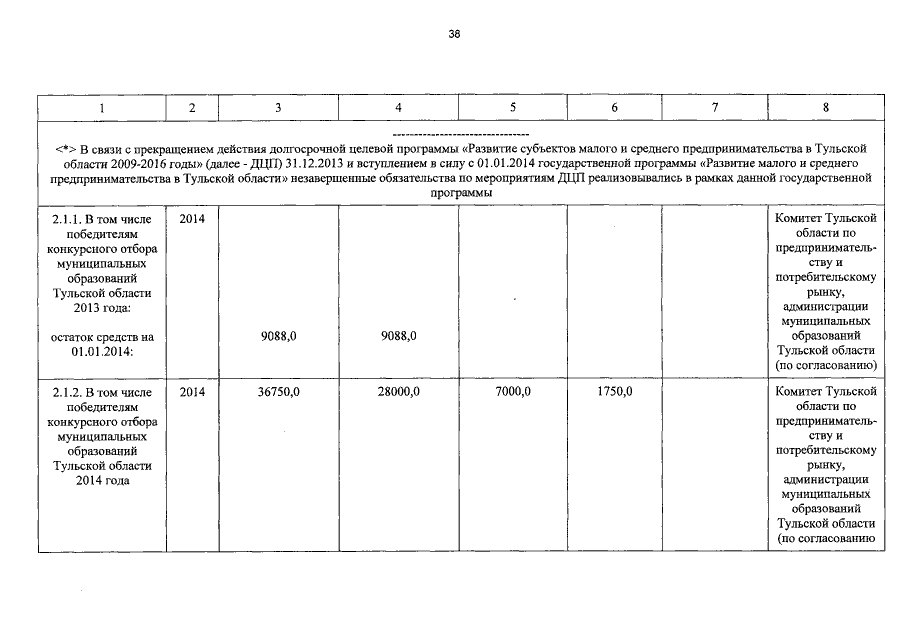 38

| 1 | 2 | 3 | 4 | 5 | 6 | 7 | 8 |
|---|---|---|---|---|---|---|---|
| -------------------------------- <*> В связи с прекращением действия долгосрочной целевой программы «Развитие субъектов малого и среднего предпринимательства в Тульской области 2009-2016 годы» (далее - ДЦП) 31.12.2013 и вступлением в силу с 01.01.2014 государственной программы «Развитие малого и среднего предпринимательства в Тульской области» незавершенные обязательства по мероприятиям ДЦП реализовывались в рамках данной государственной программы | | | | | | | |
| 2.1.1. В том числе победителям конкурсного отбора муниципальных образований Тульской области 2013 года: остаток средств на 01.01.2014: | 2014 | 9088,0 | 9088,0 | | | | Комитет Тульской области по предпринимательству и потребительскому рынку, администрации муниципальных образований Тульской области (по согласованию) |
| 2.1.2. В том числе победителям конкурсного отбора муниципальных образований Тульской области 2014 года | 2014 | 36750,0 | 28000,0 | 7000,0 | 1750,0 | | Комитет Тульской области по предпринимательству и потребительскому рынку, администрации муниципальных образований Тульской области (по согласованию |